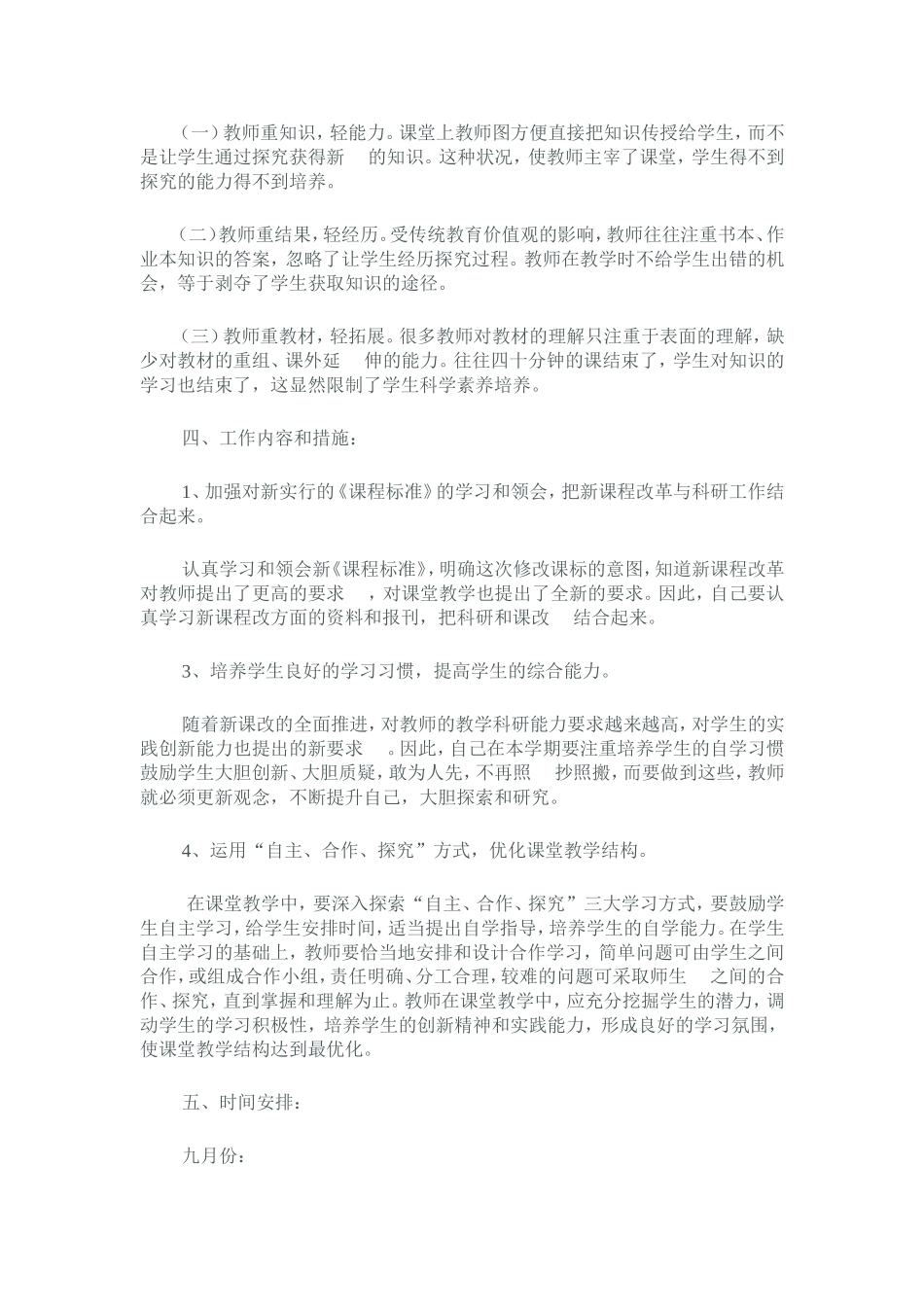 （一）教师重知识，轻能力。课堂上教师图方便直接把知识传授给学生，而不是让学生通过探究获得新 的知识。这种状况，使教师主宰了课堂，学生得不到探究的能力得不到培养。

（二）教师重结果，轻经历。受传统教育价值观的影响，教师往往注重书本、作业本知识的答案，忽略了让学生经历探究过程。教师在教学时不给学生出错的机会，等于剥夺了学生获取知识的途径。

（三）教师重教材，轻拓展。很多教师对教材的理解只注重于表面的理解，缺少对教材的重组、课外延 伸的能力。往往四十分钟的课结束了，学生对知识的学习也结束了，这显然限制了学生科学素养培养。

四、工作内容和措施：

1、加强对新实行的《课程标准》的学习和领会，把新课程改革与科研工作结合起来。

认真学习和领会新《课程标准》，明确这次修改课标的意图，知道新课程改革对教师提出了更高的要求 ，对课堂教学也提出了全新的要求。因此，自己要认真学习新课程改方面的资料和报刊，把科研和课改 结合起来。

3、培养学生良好的学习习惯，提高学生的综合能力。

随着新课改的全面推进，对教师的教学科研能力要求越来越高，对学生的实践创新能力也提出的新要求 。因此，自己在本学期要注重培养学生的自学习惯鼓励学生大胆创新、大胆质疑，敢为人先，不再照 抄照搬，而要做到这些，教师就必须更新观念，不断提升自己，大胆探索和研究。

4、运用“自主、合作、探究”方式，优化课堂教学结构。

在课堂教学中，要深入探索“自主、合作、探究”三大学习方式，要鼓励学生自主学习，给学生安排时间，适当提出自学指导，培养学生的自学能力。在学生自主学习的基础上，教师要恰当地安排和设计合作学习，简单问题可由学生之间合作，或组成合作小组，责任明确、分工合理，较难的问题可采取师生 之间的合作、探究，直到掌握和理解为止。教师在课堂教学中，应充分挖掘学生的潜力，调动学生的学习积极性，培养学生的创新精神和实践能力，形成良好的学习氛围，使课堂教学结构达到最优化。

五、时间安排：

九月份：